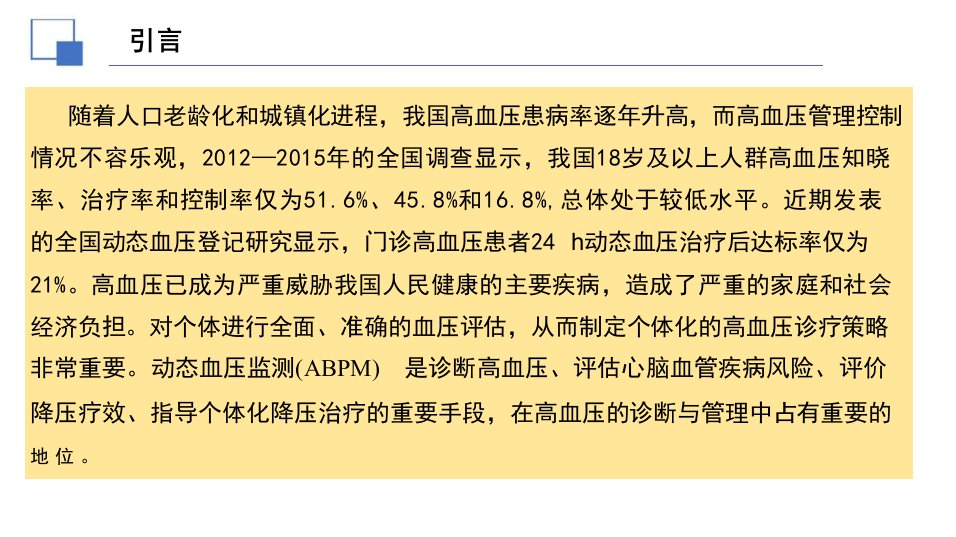 引言

随着人口老龄化和城镇化进程，我国高血压患病率逐年升高，而高血压管理控制情况不容乐观，2012—2015年的全国调查显示，我国18岁及以上人群高血压知晓率、治疗率和控制率仅为51.6%、45.8%和16.8%,总体处于较低水平。近期发表的全国动态血压登记研究显示，门诊高血压患者24 h动态血压治疗后达标率仅为21%。高血压已成为严重威胁我国人民健康的主要疾病，造成了严重的家庭和社会经济负担。对个体进行全面、准确的血压评估，从而制定个体化的高血压诊疗策略非常重要。动态血压监测(ABPM) 是诊断高血压、评估心脑血管疾病风险、评价降压疗效、指导个体化降压治疗的重要手段，在高血压的诊断与管理中占有重要的地位。